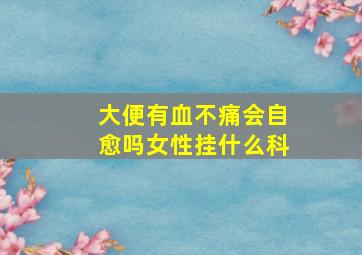 大便有血不痛会自愈吗女性挂什么科